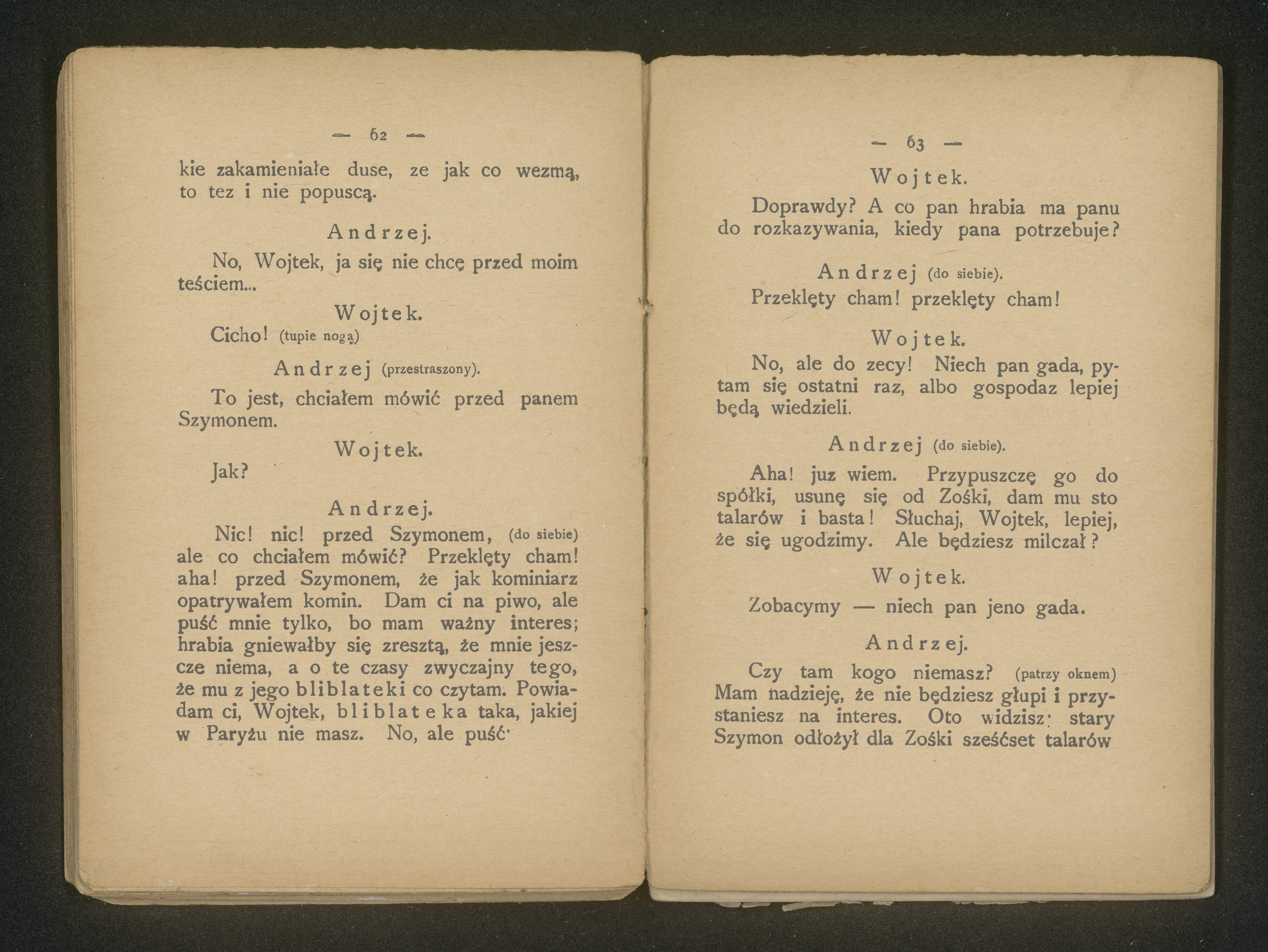 — 62 —

kie zakamieniałe duse, ze jak co wezmą, to tez i nie popuscą.

Andrzej.

No, Wojtek, ja się nie chcę przed moim teściem...

Wojtek.

Cicho! (tupie nogą)

Andrzej (przestraszony).

To jest, chciałem mówić przed panem Szymonem.

Wojtek.

Jak?

Andrzej.

Nic! nic! przed Szymonem, (do siebie) ale co chciałem mówić? Przeklęty cham! aha! przed Szymonem, że jak kominiarz opatrywałem komin. Dam ci na piwo, ale puść mnie tylko, bo mam ważny interes; hrabia gniewałby się zresztą, że mnie jeszcze niema, a o te czasy zwyczajny tego, że mu z jego bliblateki co czytam. Powiadam ci, Wojtek, bliblateka taka, jakiej w Paryżu nie masz. No, ale puść·

— 63 —

Wojtek.

Doprawdy? A co pan hrabia ma panu do rozkazywania, kiedy pana potrzebuje?

Andrzej (do siebie).

Przeklęty cham! przeklęty cham!

Wojtek.

No, ale do zecy! Niech pan gada, pytam się ostatni raz, albo gospodaz lepiej będą wiedzieli.

Andrzej (do siebie).

Aha! juz wiem. Przypuszczę go do spółki, usunę się od Zośki, dam mu sto talarów i basta! Słuchaj, Wojtek, lepiej, że się ugodzimy. Ale będziesz milczał?

Wojtek.

Zobacymy — niech pan jeno gada.

Andrzej.

Czy tam kogo niemasz? (patrzy oknem) Mam nadzieję, że nie będziesz głupi i przystaniesz na interes. Oto widzisz: stary Szymon odłożył dla Zośki sześćset talarów